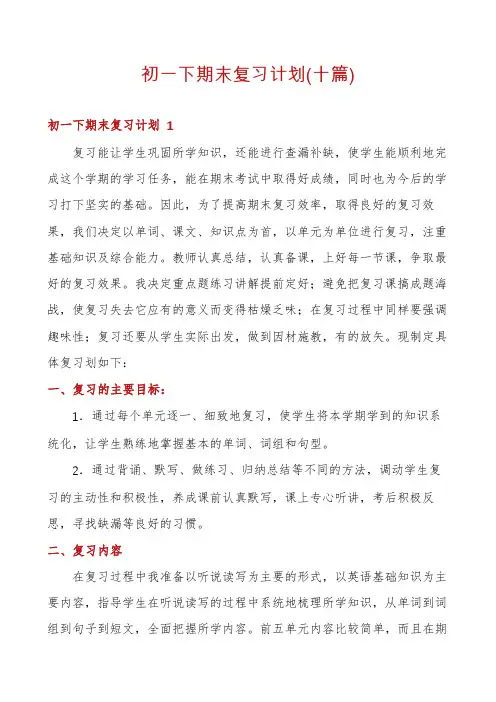 初一下期末复习计划(十篇)

初一下期末复习计划 1

复习能让学生巩固所学知识，还能进行查漏补缺，使学生能顺利地完成这个学期的学习任务，能在期末考试中取得好成绩，同时也为今后的学习打下坚实的基础。因此，为了提高期末复习效率，取得良好的复习效果，我们决定以单词、课文、知识点为首，以单元为单位进行复习，注重基础知识及综合能力。教师认真总结，认真备课，上好每一节课，争取最好的复习效果。我决定重点题练习讲解提前定好；避免把复习课搞成题海战，使复习失去它应有的意义而变得枯燥乏味；在复习过程中同样要强调趣味性；复习还要从学生实际出发，做到因材施教，有的放矢。现制定具体复习划如下：

一、复习的主要目标：

1．通过每个单元逐一、细致地复习，使学生将本学期学到的知识系统化，让学生熟练地掌握基本的单词、词组和句型。

2．通过背诵、默写、做练习、归纳总结等不同的方法，调动学生复习的主动性和积极性，养成课前认真默写，课上专心听讲，考后积极反思，寻找缺漏等良好的习惯。

二、复习内容

在复习过程中我准备以听说读写为主要的形式，以英语基础知识为主要内容，指导学生在听说读写的过程中系统地梳理所学知识，从单词到词组到句子到短文，全面把握所学内容。前五单元内容比较简单，而且在期